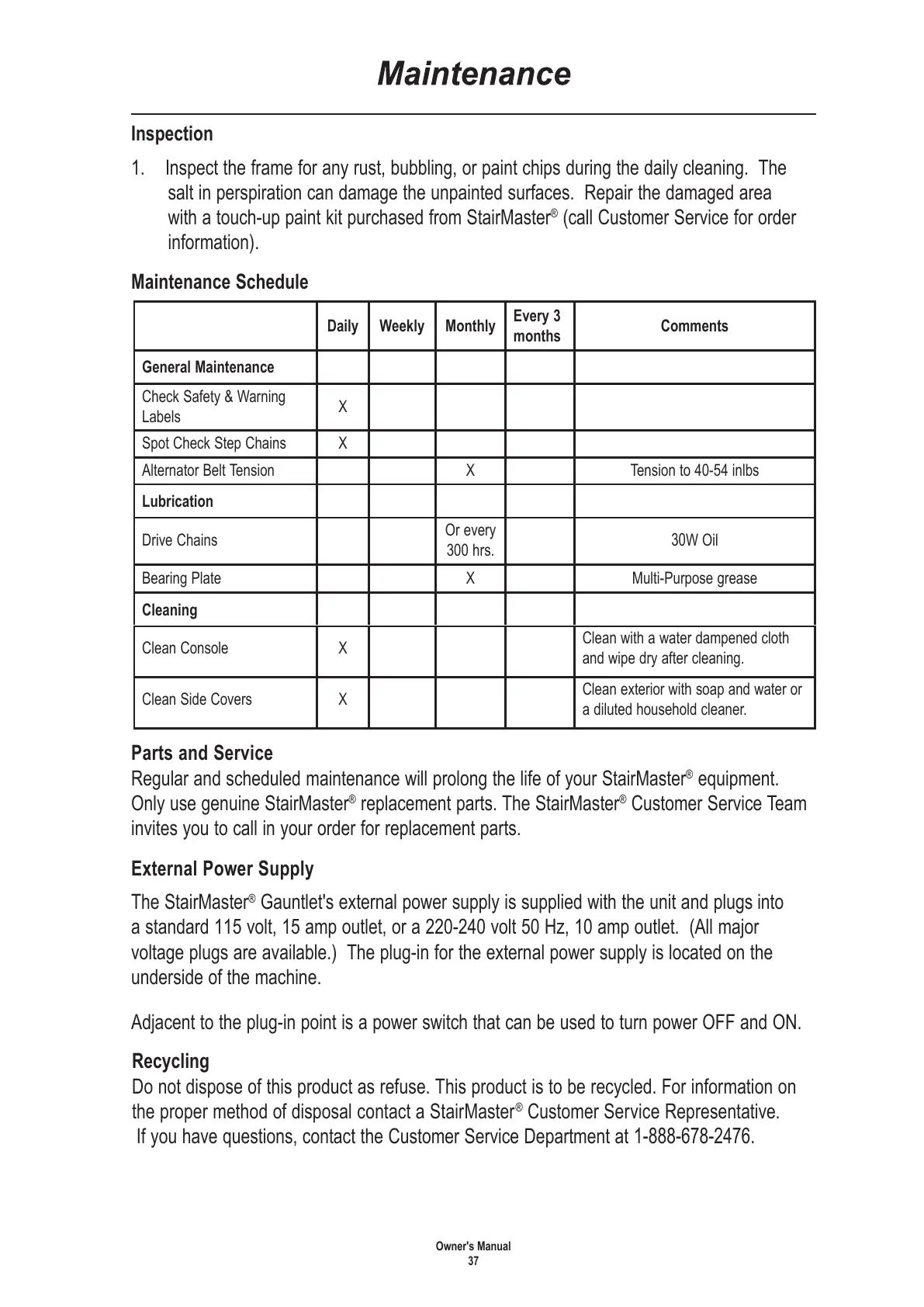 Maintenance

Inspection

1. Inspect the frame for any rust, bubbling, or paint chips during the daily cleaning. The salt in perspiration can damage the unpainted surfaces. Repair the damaged area with a touch-up paint kit purchased from StairMaster® (call Customer Service for order information).

Maintenance Schedule

| | Daily | Weekly | Monthly | Every 3 months | Comments |
|---|---|---|---|---|---|
| General Maintenance | | | | | |
| Check Safety & Warning Labels | X | | | | |
| Spot Check Step Chains | X | | | | |
| Alternator Belt Tension | | | X | | Tension to 40-54 inlbs |
| Lubrication | | | | | |
| Drive Chains | | | Or every 300 hrs. | | 30W Oil |
| Bearing Plate | | | X | | Multi-Purpose grease |
| Cleaning | | | | | |
| Clean Console | X | | | | Clean with a water dampened cloth and wipe dry after cleaning. |
| Clean Side Covers | X | | | | Clean exterior with soap and water or a diluted household cleaner. |

Parts and Service
Regular and scheduled maintenance will prolong the life of your StairMaster® equipment. Only use genuine StairMaster® replacement parts. The StairMaster® Customer Service Team invites you to call in your order for replacement parts.

External Power Supply

The StairMaster® Gauntlet's external power supply is supplied with the unit and plugs into a standard 115 volt, 15 amp outlet, or a 220-240 volt 50 Hz, 10 amp outlet. (All major voltage plugs are available.) The plug-in for the external power supply is located on the underside of the machine.

Adjacent to the plug-in point is a power switch that can be used to turn power OFF and ON.

Recycling
Do not dispose of this product as refuse. This product is to be recycled. For information on the proper method of disposal contact a StairMaster® Customer Service Representative.
If you have questions, contact the Customer Service Department at 1-888-678-2476.

Owner's Manual
37